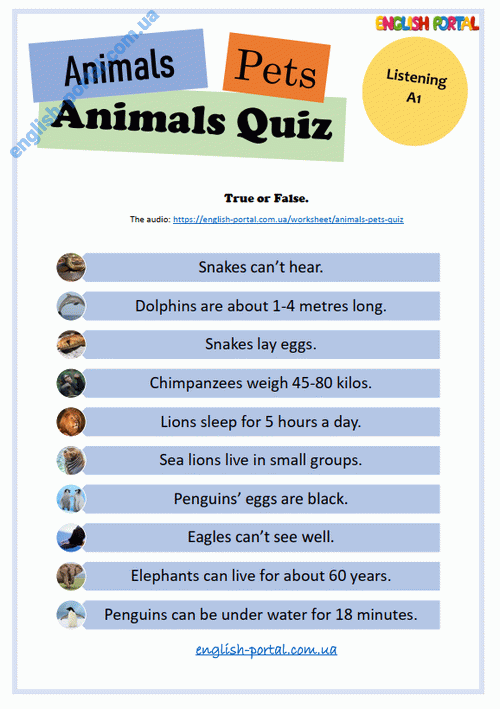 english-portal.com.ua

ENGLISH PORTAL

Animals

Pets

Animals Quiz

Listening A1

True or False.

The audio: https://english-portal.com.ua/worksheet/animals-pets-quiz

Snakes can't hear.

Dolphins are about 1-4 metres long.

Snakes lay eggs.

Chimpanzees weigh 45-80 kilos.

Lions sleep for 5 hours a day.

Sea lions live in small groups.

Penguins' eggs are black.

Eagles can't see well.

Elephants can live for about 60 years.

Penguins can be under water for 18 minutes.

english-portal.com.ua